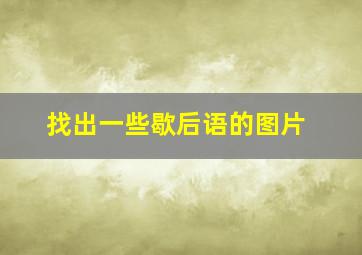 找出一些歇后语的图片